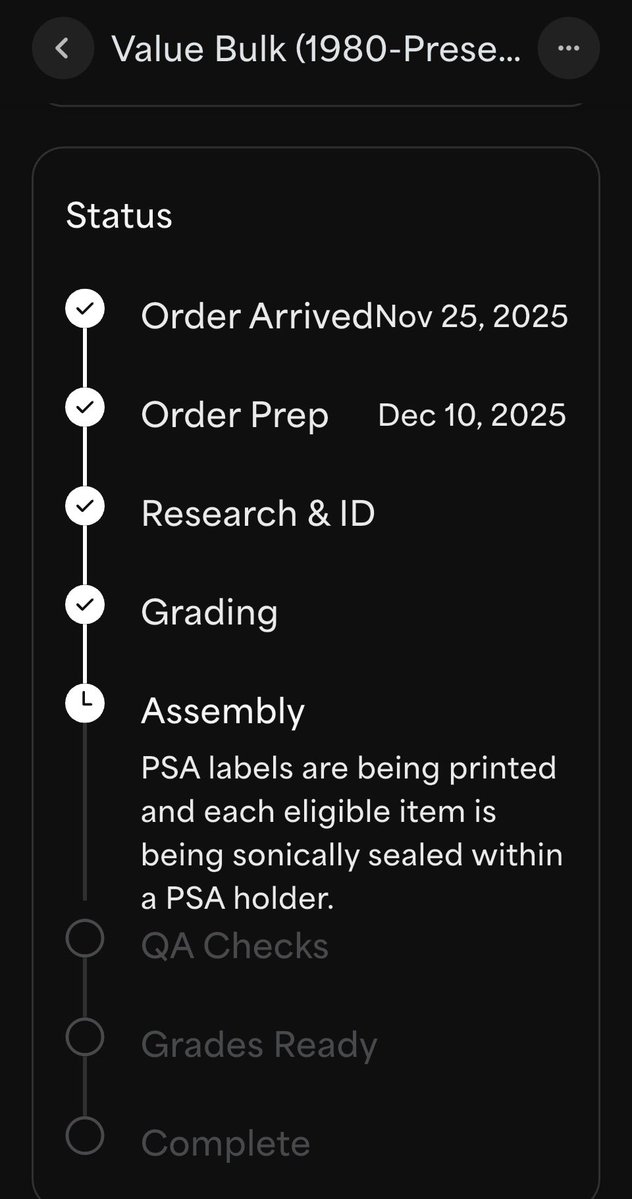 Value Bulk (1980-Prese...

Status

Order Arrived Nov 25, 2025

Order Prep Dec 10, 2025

Research & ID

Grading

Assembly

PSA labels are being printed and each eligible item is being sonically sealed within a PSA holder.

QA Checks

Grades Ready

Complete